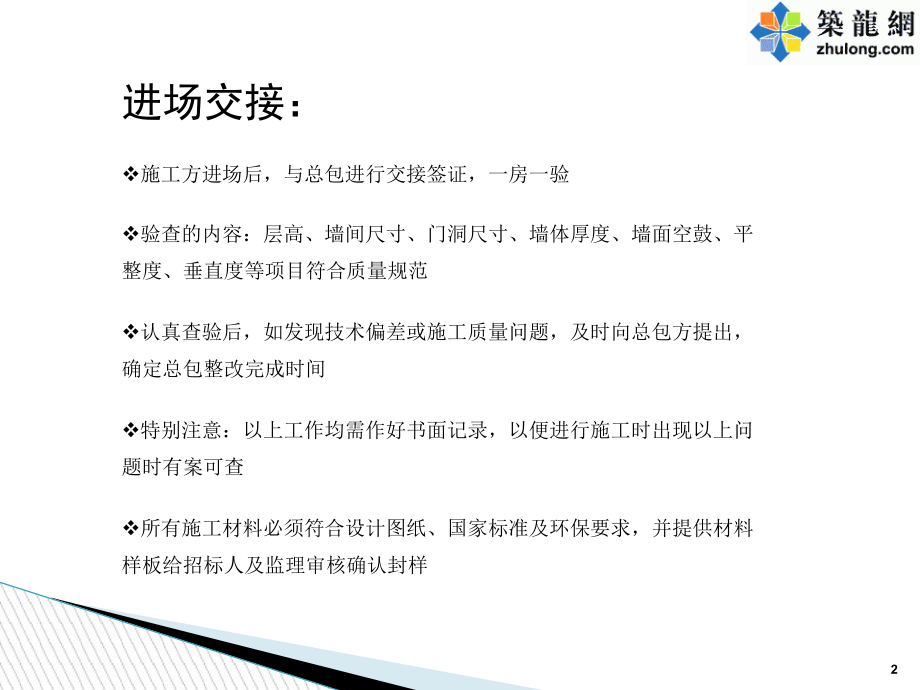 築龍網
zhulong.com

进场交接：

❖施工方进场后，与总包进行交接签证，一房一验

❖验查的内容：层高、墙间尺寸、门洞尺寸、墙体厚度、墙面空鼓、平整度、垂直度等项目符合质量规范

❖认真查验后，如发现技术偏差或施工质量问题，及时向总包方提出，确定总包整改完成时间

❖特别注意：以上工作均需作好书面记录，以便进行施工时出现以上问题时有案可查

❖所有施工材料必须符合设计图纸、国家标准及环保要求，并提供材料样板给招标人及监理审核确认封样

2